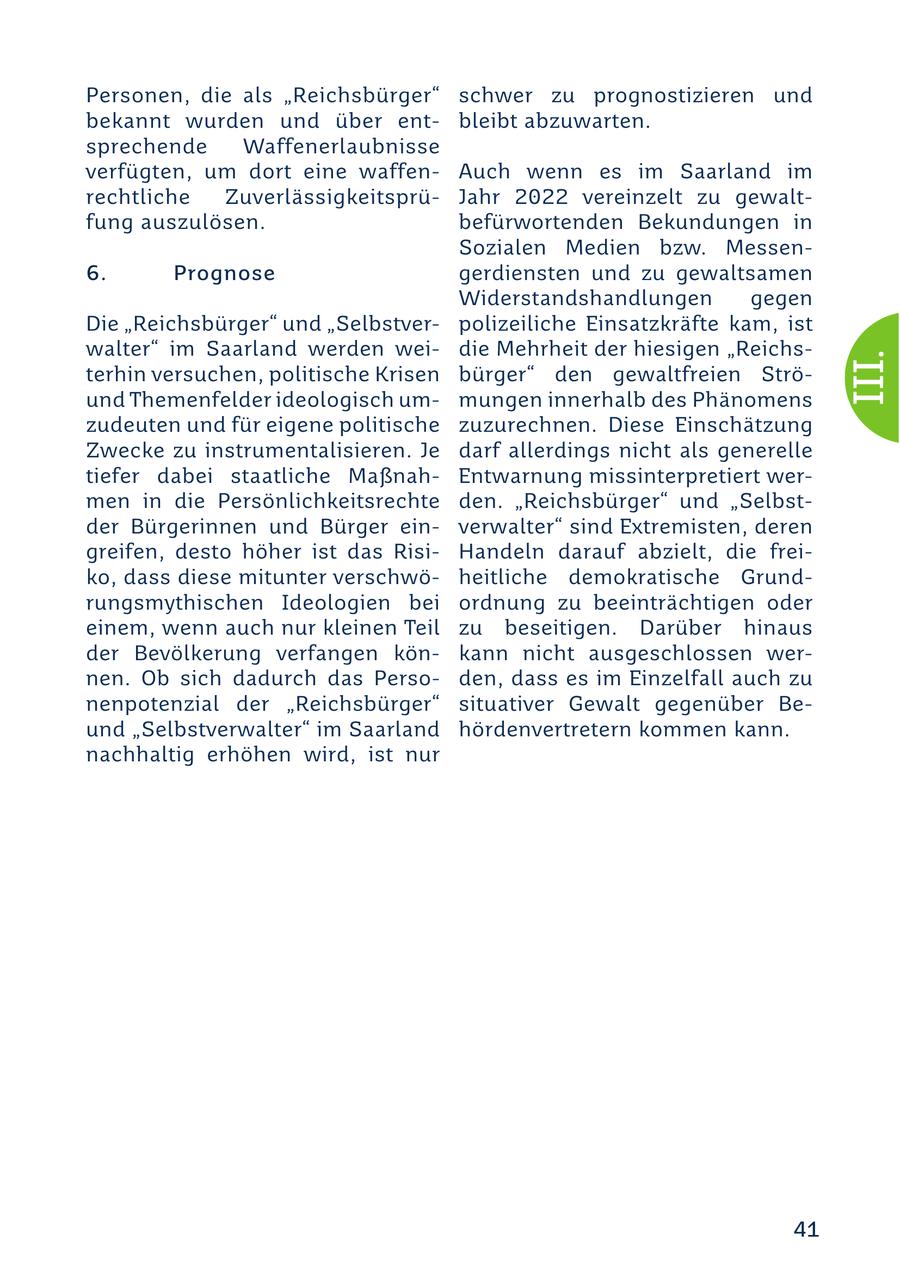 Personen, die als „Reichsbürger“ bekannt wurden und über entsprechende Waffenerlaubnisse verfügten, um dort eine waffenrechtliche Zuverlässigkeitsprüfung auszulösen.

6. Prognose

Die „Reichsbürger“ und „Selbstverwalter“ im Saarland werden weiterhin versuchen, politische Krisen und Themenfelder ideologisch umzudeuten und für eigene politische Zwecke zu instrumentalisieren. Je tiefer dabei staatliche Maßnahmen in die Persönlichkeitsrechte der Bürgerinnen und Bürger eingreifen, desto höher ist das Risiko, dass diese mitunter verschwörungsmythischen Ideologien bei einem, wenn auch nur kleinen Teil der Bevölkerung verfangen können. Ob sich dadurch das Personenpotenzial der „Reichsbürger“ und „Selbstverwalter“ im Saarland nachhaltig erhöhen wird, ist nur schwer zu prognostizieren und bleibt abzuwarten.

Auch wenn es im Saarland im Jahr 2022 vereinzelt zu gewaltbefürwortenden Bekundungen in Sozialen Medien bzw. Messengerdiensten und zu gewaltsamen Widerstandshandlungen gegen polizeiliche Einsatzkräfte kam, ist die Mehrheit der hiesigen „Reichsbürger“ den gewaltfreien Strömungen innerhalb des Phänomens zuzurechnen. Diese Einschätzung darf allerdings nicht als generelle Entwarnung missinterpretiert werden. „Reichsbürger“ und „Selbstverwalter“ sind Extremisten, deren Handeln darauf abzielt, die freiheitliche demokratische Grundordnung zu beeinträchtigen oder zu beseitigen. Darüber hinaus kann nicht ausgeschlossen werden, dass es im Einzelfall auch zu situativer Gewalt gegenüber Behördenvertretern kommen kann.

III.

41